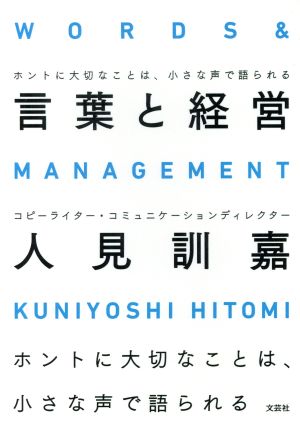 WORDS &

ホントに大切なことは、小さな声で語られる

言葉と経営

MANAGEMENT

コピーライター・コミュニケーションディレクター

人見訓嘉

KUNIYOSHI HITOMI

ホントに大切なことは、
小さな声で語られる

文芸社